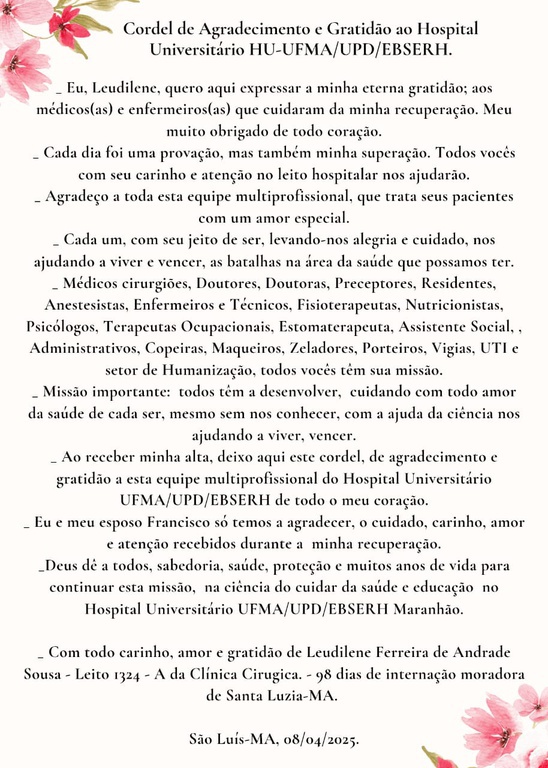 Cordel de Agradecimento e Gratidão ao Hospital Universitário HU-UFMA/UPD/EBSERH.

_ Eu, Leudilene, quero aqui expressar a minha eterna gratidão; aos médicos(as) e enfermeiros(as) que cuidaram da minha recuperação. Meu muito obrigado de todo coração.
_ Cada dia foi uma provação, mas também minha superação. Todos vocês com seu carinho e atenção no leito hospitalar nos ajudarão.
_ Agradeço a toda esta equipe multiprofissional, que trata seus pacientes com um amor especial.
_ Cada um, com seu jeito de ser, levando-nos alegria e cuidado, nos ajudando a viver e vencer, as batalhas na área da saúde que possamos ter.
_ Médicos cirurgiões, Doutores, Doutoras, Preceptores, Residentes, Anestesistas, Enfermeiros e Técnicos, Fisioterapeutas, Nutricionistas, Psicólogos, Terapeutas Ocupacionais, Estomaterapeuta, Assistente Social, , Administrativos, Copeiras, Maqueiros, Zeladores, Porteiros, Vigias, UTI e setor de Humanização, todos vocês têm sua missão.
_ Missão importante: todos têm a desenvolver, cuidando com todo amor da saúde de cada ser, mesmo sem nos conhecer, com a ajuda da ciência nos ajudando a viver, vencer.
_ Ao receber minha alta, deixo aqui este cordel, de agradecimento e gratidão a esta equipe multiprofissional do Hospital Universitário UFMA/UPD/EBSERH de todo o meu coração.
_ Eu e meu esposo Francisco só temos a agradecer, o cuidado, carinho, amor e atenção recebidos durante a minha recuperação.
_Deus dê a todos, sabedoria, saúde, proteção e muitos anos de vida para continuar esta missão, na ciência do cuidar da saúde e educação no Hospital Universitário UFMA/UPD/EBSERH Maranhão.

_ Com todo carinho, amor e gratidão de Leudilene Ferreira de Andrade Sousa - Leito 1324 - A da Clínica Cirugica. - 98 dias de internação moradora de Santa Luzia-MA.

São Luís-MA, 08/04/2025.